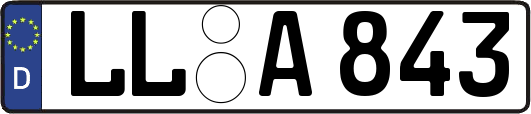 D LL A 843